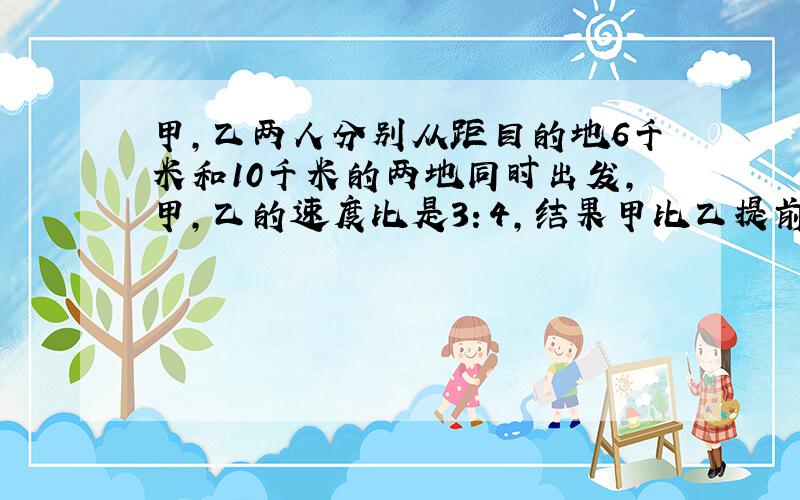 甲，乙两人分别从距目的地6千米和10千米的两地同时出发，甲，乙的速度比是3：4，结果甲比乙提前